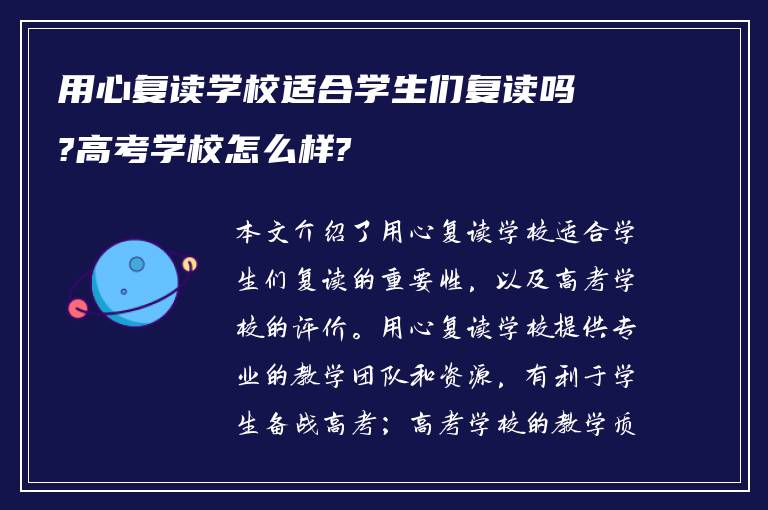 用心复读学校适合学生们复读吗?高考学校怎么样?

本文介绍了用心复读学校适合学生们复读的重要性，以及高考学校的评价。用心复读学校提供专业的教学团队和资源，有利于学生备战高考；高考学校的教学质